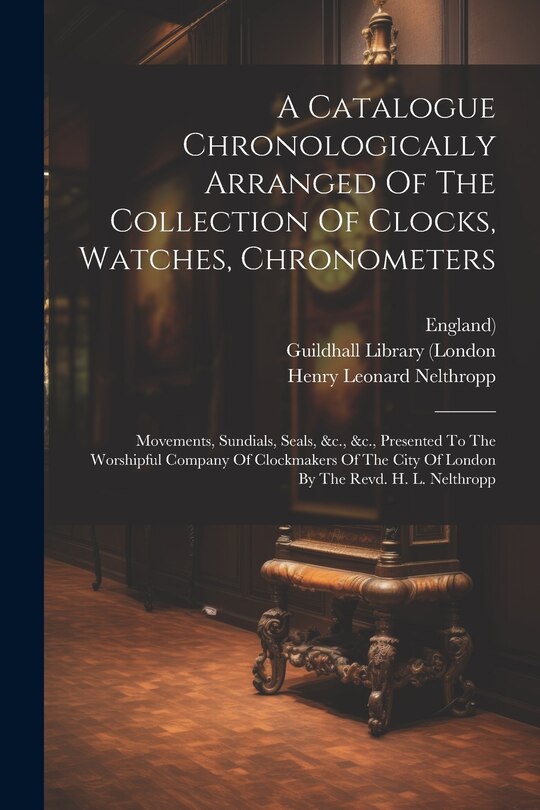 A Catalogue Chronologically Arranged Of The Collection Of Clocks, Watches, Chronometers

England)
Guildhall Library (London
Henry Leonard Nelthropp

Movements, Sundials, Seals, &c., &c., Presented To The Worshipful Company Of Clockmakers Of The City Of London By The Revd. H. L. Nelthropp